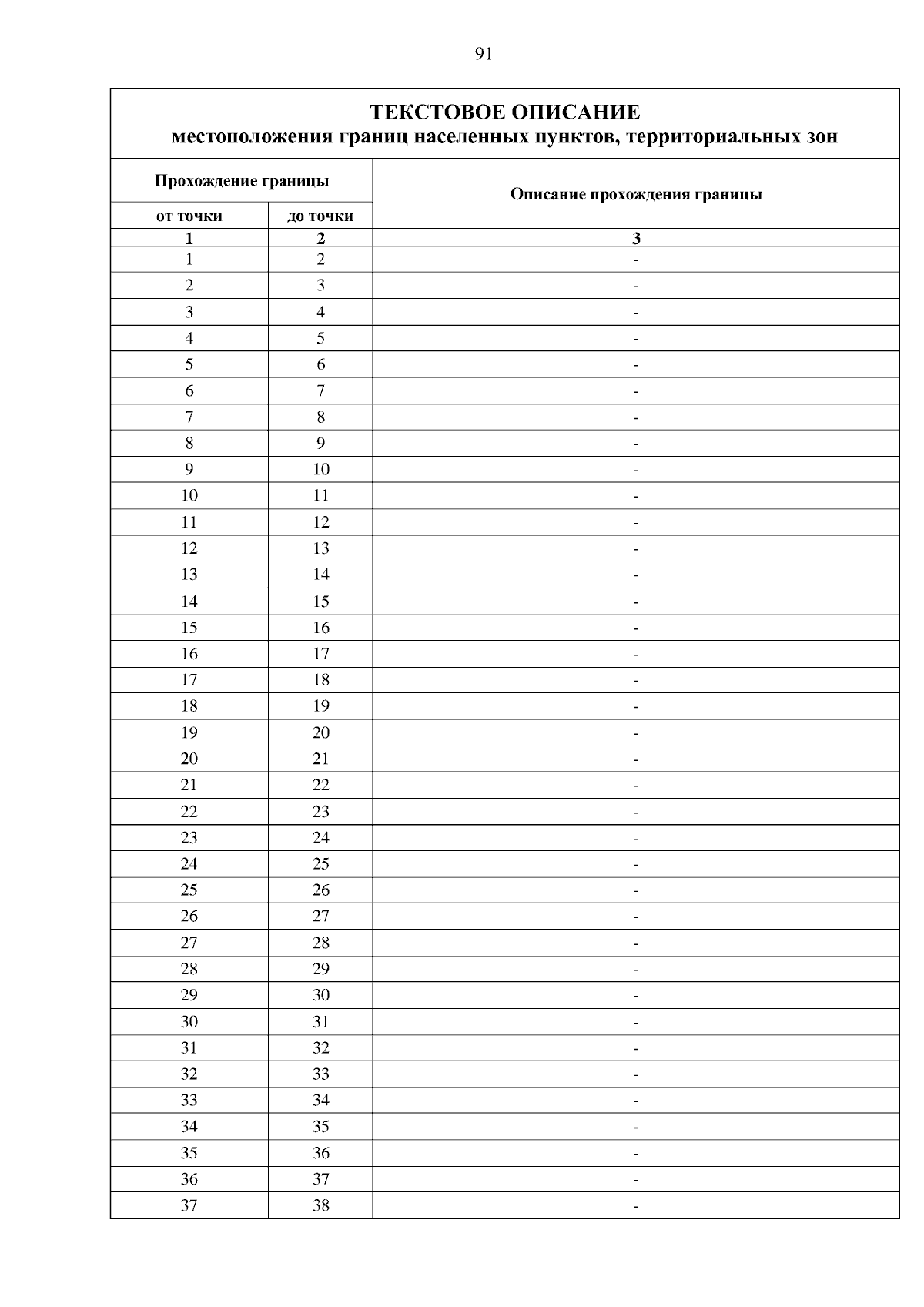 91

ТЕКСТОВОЕ ОПИСАНИЕ
местоположения границ населенных пунктов, территориальных зон

| Прохождение границы | | Описание прохождения границы |
|---|---|---|
| от точки | до точки | |
| 1 | 2 | 3 |
| 1 | 2 | - |
| 2 | 3 | - |
| 3 | 4 | - |
| 4 | 5 | - |
| 5 | 6 | - |
| 6 | 7 | - |
| 7 | 8 | - |
| 8 | 9 | - |
| 9 | 10 | - |
| 10 | 11 | - |
| 11 | 12 | - |
| 12 | 13 | - |
| 13 | 14 | - |
| 14 | 15 | - |
| 15 | 16 | - |
| 16 | 17 | - |
| 17 | 18 | - |
| 18 | 19 | - |
| 19 | 20 | - |
| 20 | 21 | - |
| 21 | 22 | - |
| 22 | 23 | - |
| 23 | 24 | - |
| 24 | 25 | - |
| 25 | 26 | - |
| 26 | 27 | - |
| 27 | 28 | - |
| 28 | 29 | - |
| 29 | 30 | - |
| 30 | 31 | - |
| 31 | 32 | - |
| 32 | 33 | - |
| 33 | 34 | - |
| 34 | 35 | - |
| 35 | 36 | - |
| 36 | 37 | - |
| 37 | 38 | - |